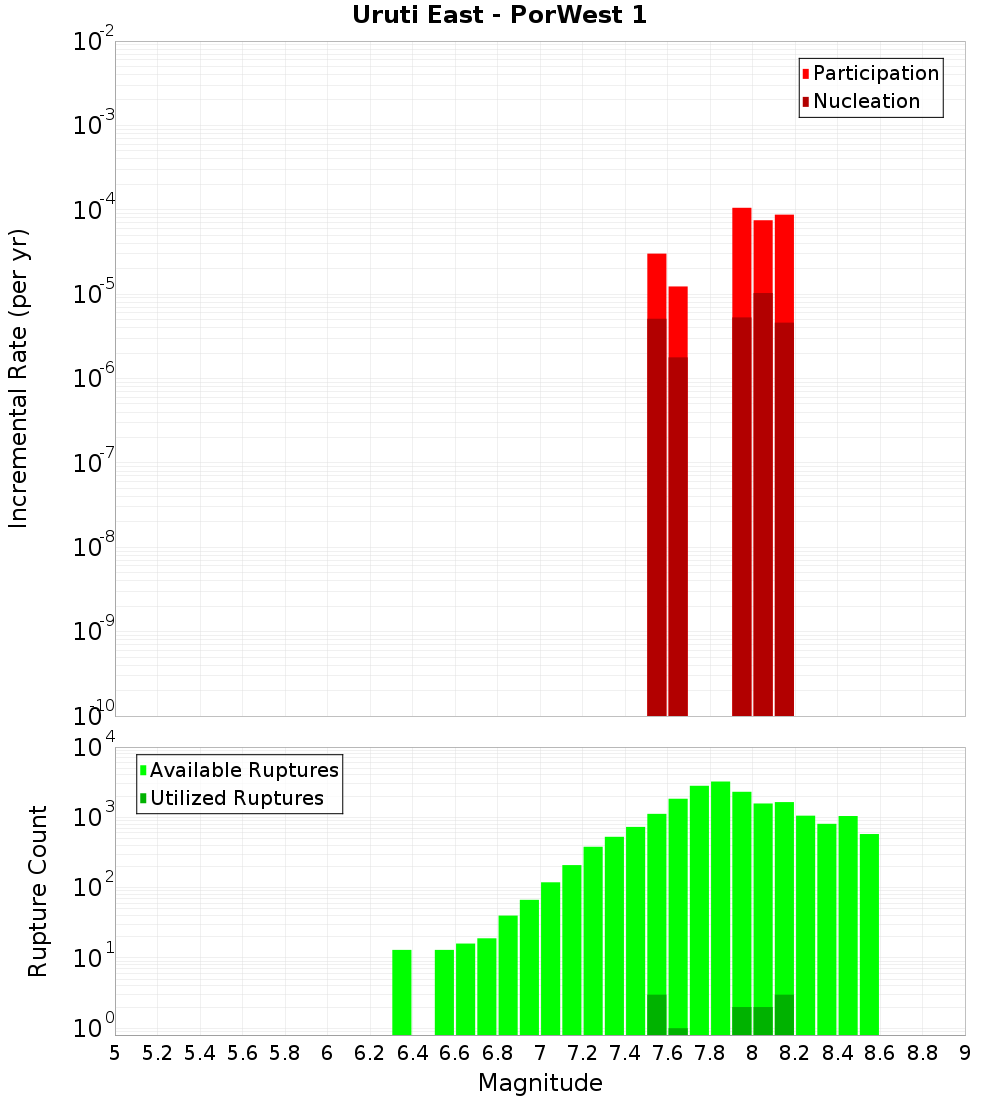 Uruti East - PorWest 1

Participation
Nucleation

Incremental Rate (per yr)

$10^{-2}$
$10^{-3}$
$10^{-4}$
$10^{-5}$
$10^{-6}$
$10^{-7}$
$10^{-8}$
$10^{-9}$
$10^{-10}$

Available Ruptures
Utilized Ruptures

Rupture Count

$10^{4}$
$10^{3}$
$10^{2}$
$10^{1}$
$10^{0}$

5 5.2 5.4 5.6 5.8 6 6.2 6.4 6.6 6.8 7 7.2 7.4 7.6 7.8 8 8.2 8.4 8.6 8.8 9

Magnitude